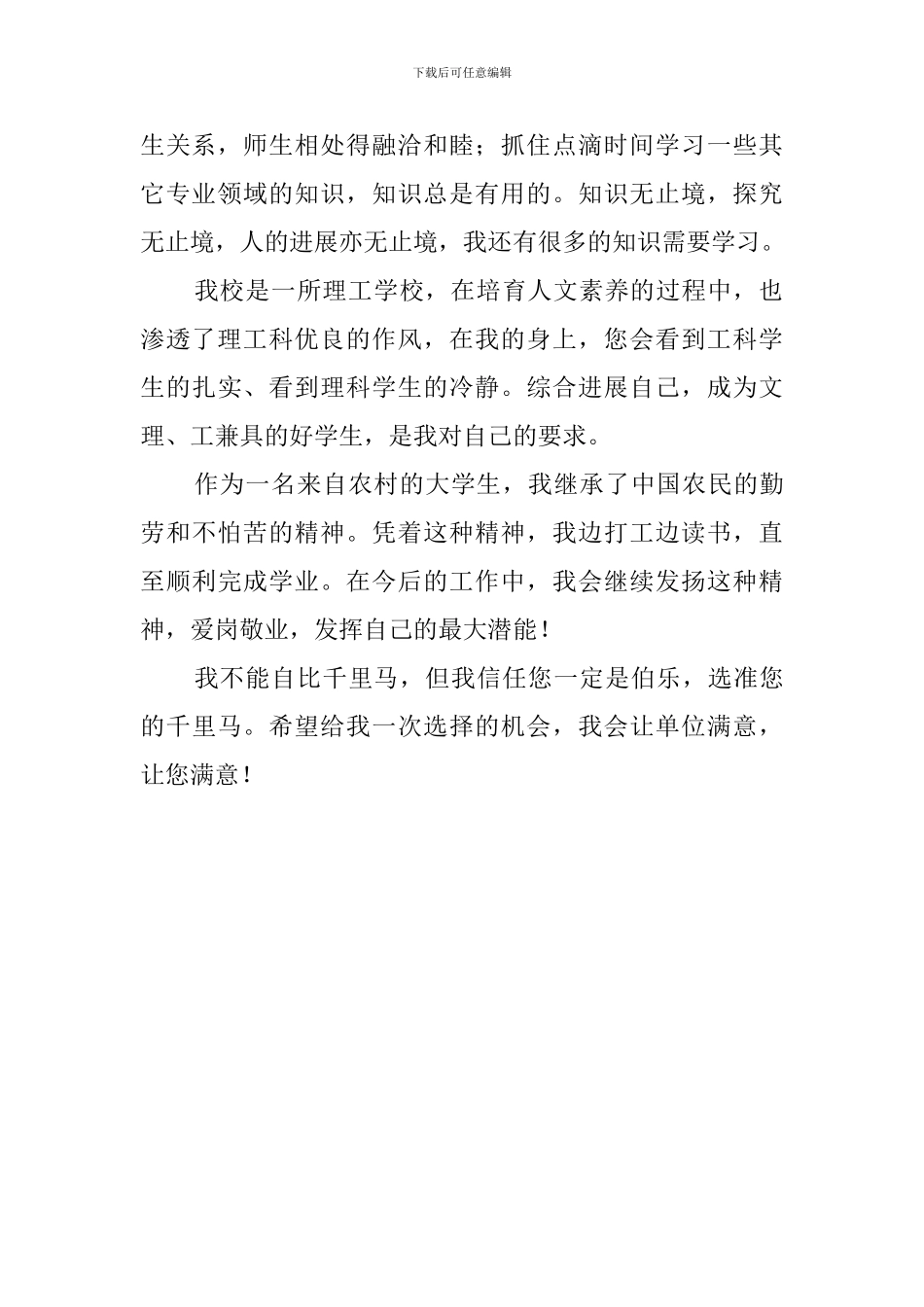 下载后可任意编辑

生关系，师生相处得融洽和睦；抓住点滴时间学习一些其它专业领域的知识，知识总是有用的。知识无止境，探究无止境，人的进展亦无止境，我还有很多的知识需要学习。

我校是一所理工学校，在培育人文素养的过程中，也渗透了理工科优良的作风，在我的身上，您会看到工科学生的扎实、看到理科学生的冷静。综合进展自己，成为文理、工兼具的好学生，是我对自己的要求。

作为一名来自农村的大学生，我继承了中国农民的勤劳和不怕苦的精神。凭着这种精神，我边打工边读书，直至顺利完成学业。在今后的工作中，我会继续发扬这种精神，爱岗敬业，发挥自己的最大潜能！

我不能自比千里马，但我信任您一定是伯乐，选准您的千里马。希望给我一次选择的机会，我会让单位满意，让您满意！